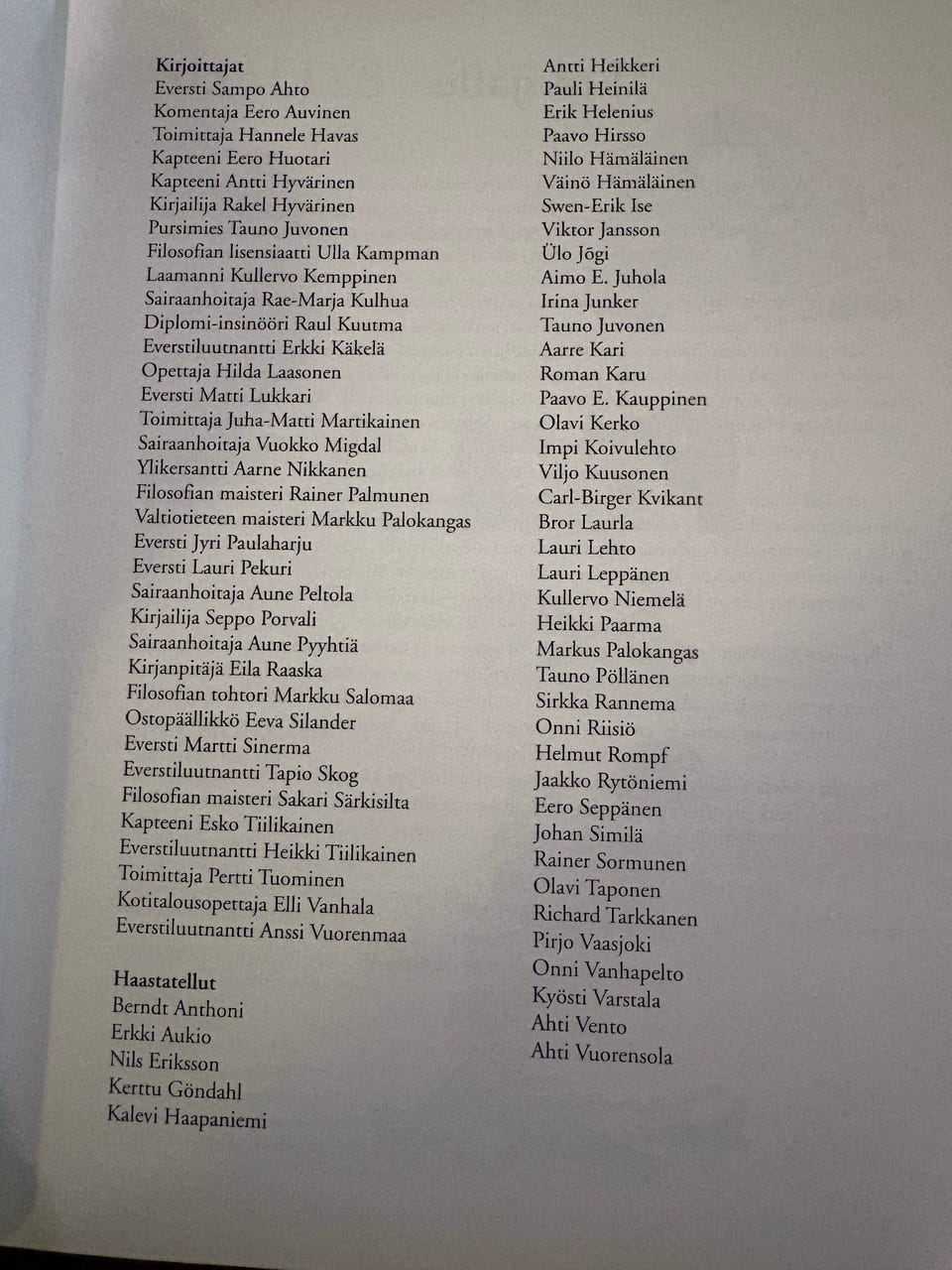 Kirjoittajat
Eversti Sampo Ahto
Komentaja Eero Auvinen
Toimittaja Hannele Havas
Kapteeni Eero Huotari
Kapteeni Antti Hyvärinen
Kirjailija Rakel Hyvärinen
Pursimies Tauno Juvonen
Filosofian lisensiaatti Ulla Kampman
Laamanni Kullervo Kemppinen
Sairaanhoitaja Rae-Marja Kulhua
Diplomi-insinööri Raul Kuutma
Everstiluutnantti Erkki Käkelä
Opettaja Hilda Laasonen
Eversti Matti Lukkari
Toimittaja Juha-Matti Martikainen
Sairaanhoitaja Vuokko Migdal
Ylikersantti Aarne Nikkanen
Filosofian maisteri Rainer Palmunen
Valtiotieteen maisteri Markku Palokangas
Eversti Jyri Paulaharju
Eversti Lauri Pekuri
Sairaanhoitaja Aune Peltola
Kirjailija Seppo Porvali
Sairaanhoitaja Aune Pyyhtiä
Kirjanpitäjä Eila Raaska
Filosofian tohtori Markku Salomaa
Ostopäällikkö Eeva Silander
Eversti Martti Sinerma
Everstiluutnantti Tapio Skog
Filosofian maisteri Sakari Särkisilta
Kapteeni Esko Tiilikainen
Everstiluutnantti Heikki Tiilikainen
Toimittaja Pertti Tuominen
Kotitalousopettaja Elli Vanhala
Everstiluutnantti Anssi Vuorenmaa

Haastatellut
Berndt Anthoni
Erkki Aukio
Nils Eriksson
Kerttu Göndahl
Kalevi Haapaniemi
Antti Heikkeri
Pauli Heinilä
Erik Helenius
Paavo Hirsso
Niilo Hämäläinen
Väinö Hämäläinen
Swen-Erik Ise
Viktor Jansson
Ülo Jõgi
Aimo E. Juhola
Irina Junker
Tauno Juvonen
Aarre Kari
Roman Karu
Paavo E. Kauppinen
Olavi Kerko
Impi Koivulehto
Viljo Kuusonen
Carl-Birger Kvikant
Bror Laurla
Lauri Lehto
Lauri Leppänen
Kullervo Niemelä
Heikki Paarma
Markus Palokangas
Tauno Pöllänen
Sirkka Rannema
Onni Riisiö
Helmut Rompf
Jaakko Rytöniemi
Eero Seppänen
Johan Similä
Rainer Sormunen
Olavi Taponen
Richard Tarkkanen
Pirjo Vaasjoki
Onni Vanhapelto
Kyösti Varstala
Ahti Vento
Ahti Vuorensola